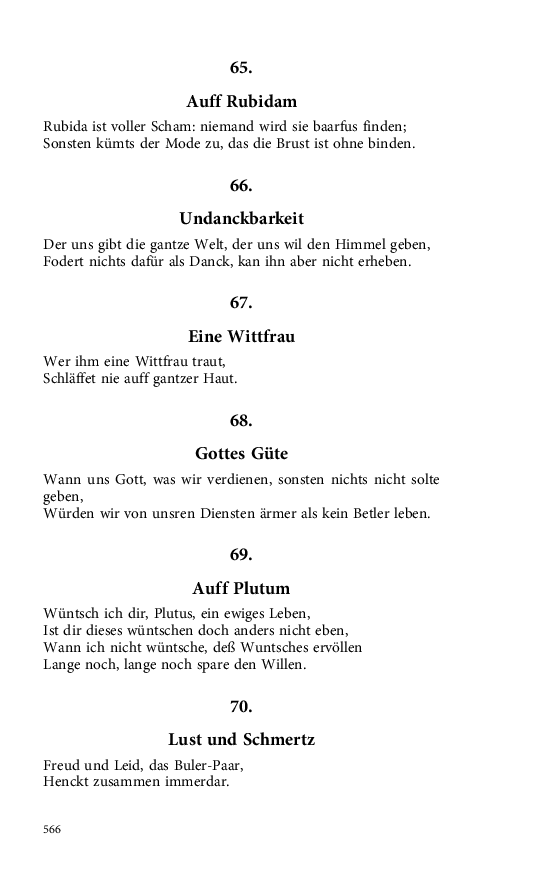 65.

Auff Rubidam

Rubida ist voller Scham: niemand wird sie baarfus finden;
Sonsten kümts der Mode zu, das die Brust ist ohne binden.

66.

Undanckbarkeit

Der uns gibt die gantze Welt, der uns wil den Himmel geben,
Fodert nichts dafür als Danck, kan ihn aber nicht erheben.

67.

Eine Wittfrau

Wer ihm eine Wittfrau traut,
Schläffet nie auff gantzer Haut.

68.

Gottes Güte

Wann uns Gott, was wir verdienen, sonsten nichts nicht solte geben,
Würden wir von unsren Diensten ärmer als kein Betler leben.

69.

Auff Plutum

Wüntsch ich dir, Plutus, ein ewiges Leben,
Ist dir dieses wüntschen doch anders nicht eben,
Wann ich nicht wüntsche, deß Wuntsches ervöllen
Lange noch, lange noch spare den Willen.

70.

Lust und Schmertz

Freud und Leid, das Buler-Paar,
Henckt zusammen immerdar.

566